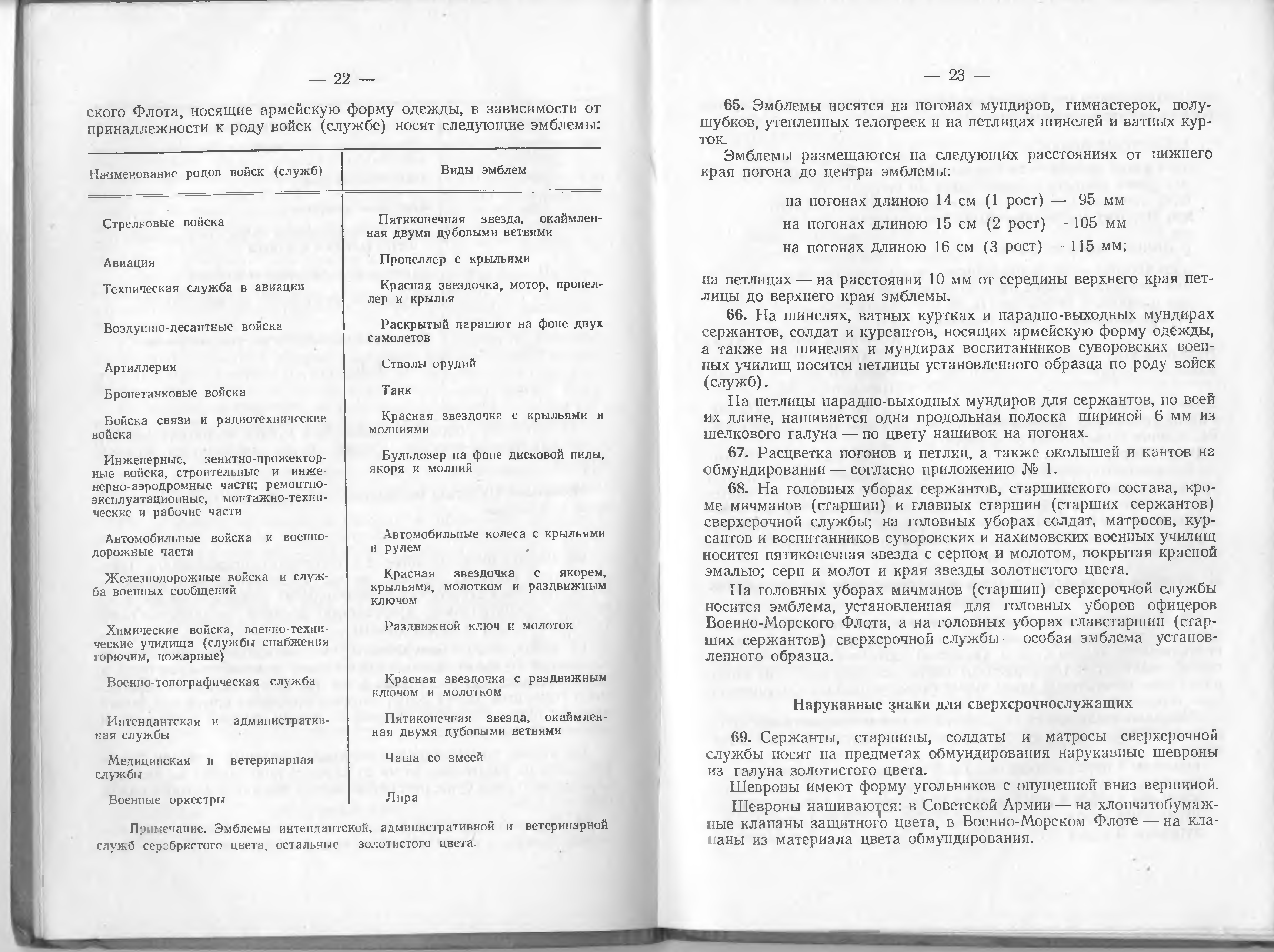 — 22 —

ского Флота, носящие армейскую форму одежды, в зависимости от принадлежности к роду войск (службе) носят следующие эмблемы:

| Наименование родов войск (служб) | Виды эмблем |
|---|---|
| Стрелковые войска | Пятиконечная звезда, окаймленная двумя дубовыми ветвями |
| Авиация | Пропеллер с крыльями |
| Техническая служба в авиации | Красная звездочка, мотор, пропеллер и крылья |
| Воздушно-десантные войска | Раскрытый парашют на фоне двух самолетов |
| Артиллерия | Стволы орудий |
| Бронетанковые войска | Танк |
| Войска связи и радиотехнические войска | Красная звездочка с крыльями и молниями |
| Инженерные, зенитно-прожекторные войска, строительные и инженерно-аэродромные части; ремонтно-эксплуатационные, монтажно-технические и рабочие части | Бульдозер на фоне дисковой пилы, якоря и молний |
| Автомобильные войска и военно-дорожные части | Автомобильные колеса с крыльями и рулем |
| Железнодорожные войска и служба военных сообщений | Красная звездочка с якорем, крыльями, молотком и раздвижным ключом |
| Химические войска, военно-технические училища (службы снабжения горючим, пожарные) | Раздвижной ключ и молоток |
| Военно-топографическая служба | Красная звездочка с раздвижным ключом и молотком |
| Интендантская и административная службы | Пятиконечная звезда, окаймленная двумя дубовыми ветвями |
| Медицинская и ветеринарная службы | Чаша со змеей |
| Военные оркестры | Лира |

Примечание. Эмблемы интендантской, административной и ветеринарной служб серебристого цвета, остальные — золотистого цвета.

— 23 —

65. Эмблемы носятся на погонах мундиров, гимнастерок, полушубков, утепленных телогреек и на петлицах шинелей и ватных курток.

Эмблемы размещаются на следующих расстояниях от нижнего края погона до центра эмблемы:

на погонах длиною 14 см (1 рост) — 95 мм
на погонах длиною 15 см (2 рост) — 105 мм
на погонах длиною 16 см (3 рост) — 115 мм;

на петлицах — на расстоянии 10 мм от середины верхнего края петлицы до верхнего края эмблемы.

66. На шинелях, ватных куртках и парадно-выходных мундирах сержантов, солдат и курсантов, носящих армейскую форму одежды, а также на шинелях и мундирах воспитанников суворовских военных училищ носятся петлицы установленного образца по роду войск (служб).

На петлицы парадно-выходных мундиров для сержантов, по всей их длине, нашивается одна продольная полоска шириной 6 мм из шелкового галуна — по цвету нашивок на погонах.

67. Расцветка погонов и петлиц, а также околышей и кантов на обмундировании — согласно приложению № 1.

68. На головных уборах сержантов, старшинского состава, кроме мичманов (старшин) и главных старшин (старших сержантов) сверхсрочной службы; на головных уборах солдат, матросов, курсантов и воспитанников суворовских и нахимовских военных училищ носится пятиконечная звезда с серпом и молотом, покрытая красной эмалью; серп и молот и края звезды золотистого цвета.

На головных уборах мичманов (старшин) сверхсрочной службы носится эмблема, установленная для головных уборов офицеров Военно-Морского Флота, а на головных уборах главстаршин (старших сержантов) сверхсрочной службы — особая эмблема установленного образца.

Нарукавные знаки для сверхсрочнослужащих

69. Сержанты, старшины, солдаты и матросы сверхсрочной службы носят на предметах обмундирования нарукавные шевроны из галуна золотистого цвета.

Шевроны имеют форму угольников с опущенной вниз вершиной.

Шевроны нашиваются: в Советской Армии — на хлопчатобумажные клапаны защитного цвета, в Военно-Морском Флоте — на клапаны из материала цвета обмундирования.